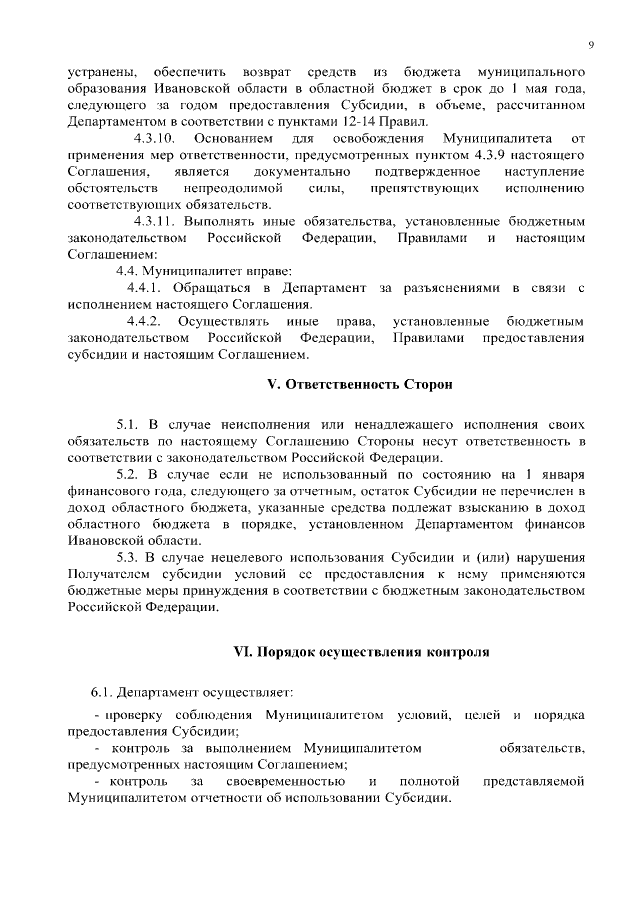 9

устранены, обеспечить возврат средств из бюджета муниципального образования Ивановской области в областной бюджет в срок до 1 мая года, следующего за годом предоставления Субсидии, в объеме, рассчитанном Департаментом в соответствии с пунктами 12-14 Правил.

4.3.10. Основанием для освобождения Муниципалитета от применения мер ответственности, предусмотренных пунктом 4.3.9 настоящего Соглашения, является документально подтвержденное наступление обстоятельств непреодолимой силы, препятствующих исполнению соответствующих обязательств.

4.3.11. Выполнять иные обязательства, установленные бюджетным законодательством Российской Федерации, Правилами и настоящим Соглашением:

4.4. Муниципалитет вправе:

4.4.1. Обращаться в Департамент за разъяснениями в связи с исполнением настоящего Соглашения.

4.4.2. Осуществлять иные права, установленные бюджетным законодательством Российской Федерации, Правилами предоставления субсидии и настоящим Соглашением.

V. Ответственность Сторон

5.1. В случае неисполнения или ненадлежащего исполнения своих обязательств по настоящему Соглашению Стороны несут ответственность в соответствии с законодательством Российской Федерации.

5.2. В случае если не использованный по состоянию на 1 января финансового года, следующего за отчетным, остаток Субсидии не перечислен в доход областного бюджета, указанные средства подлежат взысканию в доход областного бюджета в порядке, установленном Департаментом финансов Ивановской области.

5.3. В случае нецелевого использования Субсидии и (или) нарушения Получателем субсидии условий ее предоставления к нему применяются бюджетные меры принуждения в соответствии с бюджетным законодательством Российской Федерации.

VI. Порядок осуществления контроля

6.1. Департамент осуществляет:

- проверку соблюдения Муниципалитетом условий, целей и порядка предоставления Субсидии;

- контроль за выполнением Муниципалитетом обязательств, предусмотренных настоящим Соглашением;

- контроль за своевременностью и полнотой представляемой Муниципалитетом отчетности об использовании Субсидии.